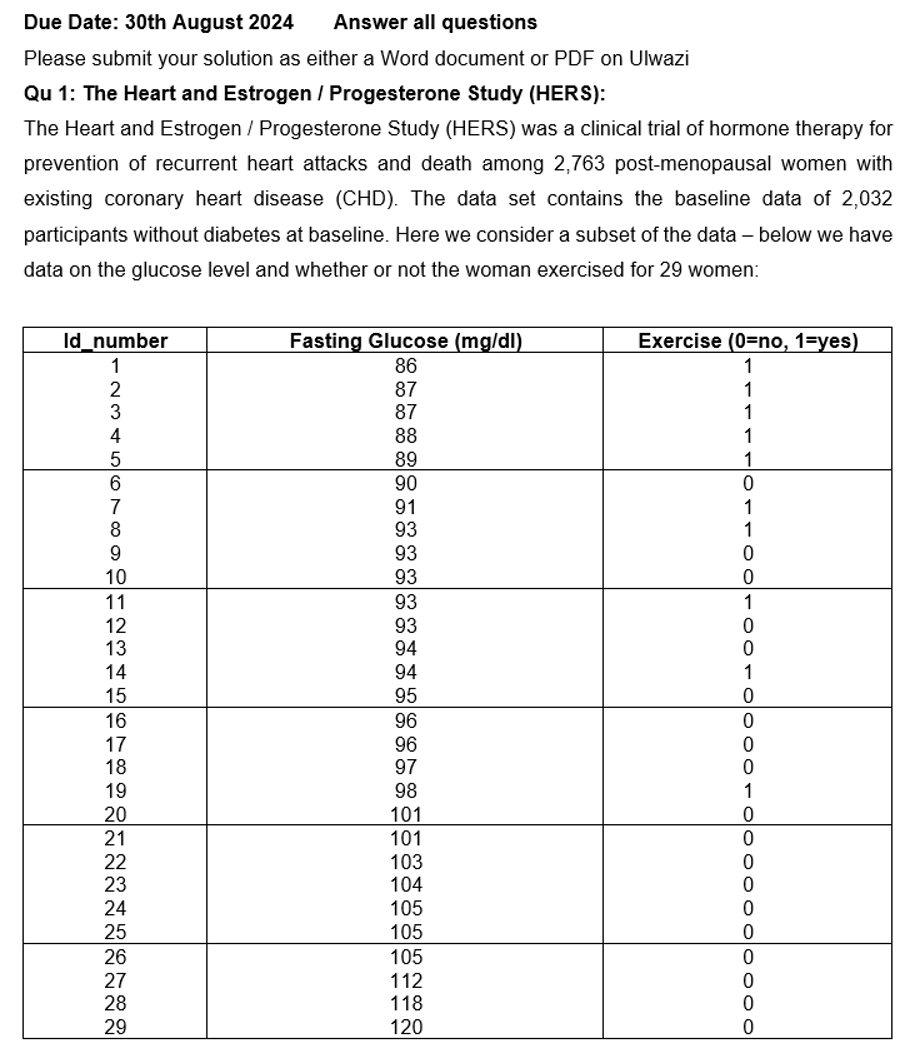 Due Date: 30th August 2024 Answer all questions

Please submit your solution as either a Word document or PDF on Ulwazi

Qu 1: The Heart and Estrogen / Progesterone Study (HERS):

The Heart and Estrogen / Progesterone Study (HERS) was a clinical trial of hormone therapy for prevention of recurrent heart attacks and death among 2,763 post-menopausal women with existing coronary heart disease (CHD). The data set contains the baseline data of 2,032 participants without diabetes at baseline. Here we consider a subset of the data – below we have data on the glucose level and whether or not the woman exercised for 29 women:

| Id_number | Fasting Glucose (mg/dl) | Exercise (0=no, 1=yes) |
|---|---|---|
| 1 | 86 | 1 |
| 2 | 87 | 1 |
| 3 | 87 | 1 |
| 4 | 88 | 1 |
| 5 | 89 | 1 |
| 6 | 90 | 0 |
| 7 | 91 | 1 |
| 8 | 93 | 1 |
| 9 | 93 | 0 |
| 10 | 93 | 0 |
| 11 | 93 | 1 |
| 12 | 93 | 0 |
| 13 | 94 | 0 |
| 14 | 94 | 1 |
| 15 | 95 | 0 |
| 16 | 96 | 0 |
| 17 | 96 | 0 |
| 18 | 97 | 0 |
| 19 | 98 | 1 |
| 20 | 101 | 0 |
| 21 | 101 | 0 |
| 22 | 103 | 0 |
| 23 | 104 | 0 |
| 24 | 105 | 0 |
| 25 | 105 | 0 |
| 26 | 105 | 0 |
| 27 | 112 | 0 |
| 28 | 118 | 0 |
| 29 | 120 | 0 |